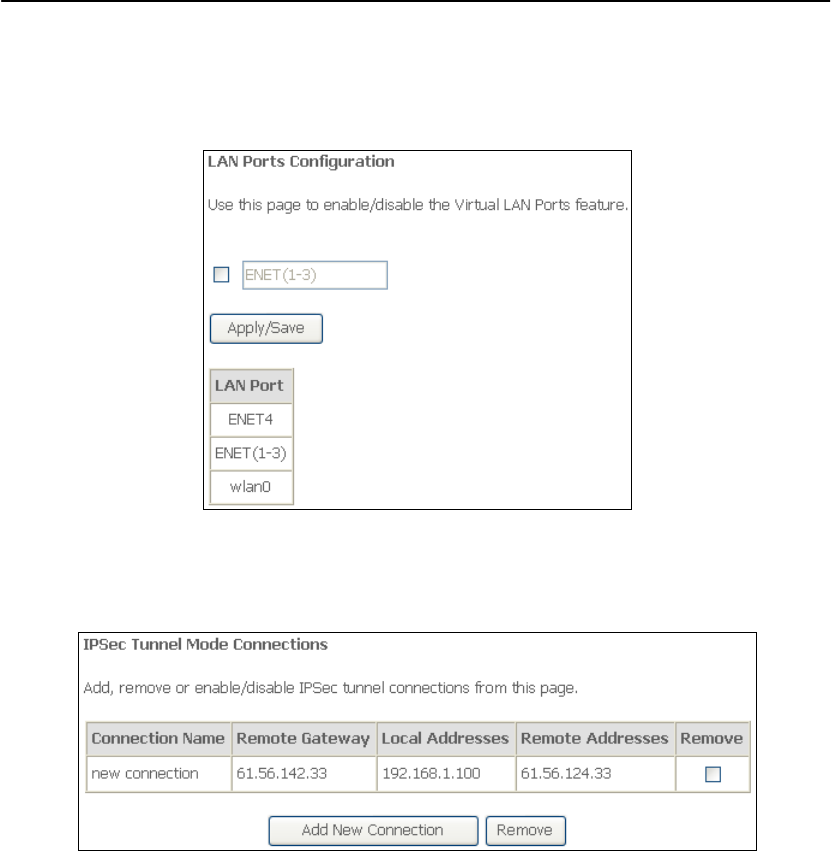 LAN Ports Configuration

Use this page to enable/disable the Virtual LAN Ports feature.

ENET(1-3)

Apply/Save

| LAN Port |
|---|
| ENET4 |
| ENET(1-3) |
| wlan0 |

IPSec Tunnel Mode Connections

Add, remove or enable/disable IPSec tunnel connections from this page.

| Connection Name | Remote Gateway | Local Addresses | Remote Addresses | Remove |
|---|---|---|---|---|
| new connection | 61.56.142.33 | 192.168.1.100 | 61.56.124.33 | |

Add New Connection Remove